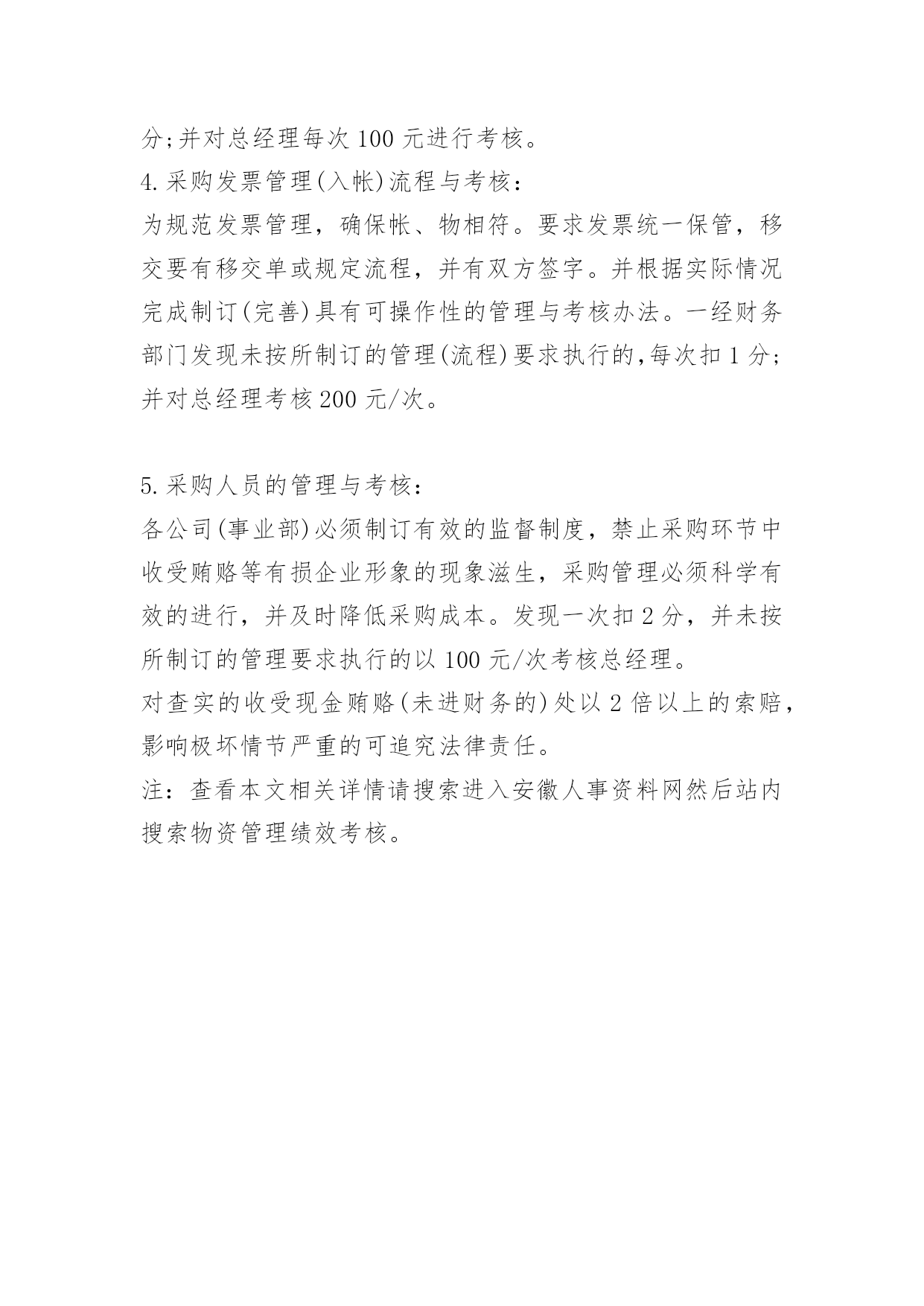 分;并对总经理每次 100 元进行考核。
4.采购发票管理(入帐)流程与考核：
为规范发票管理，确保帐、物相符。要求发票统一保管，移交要有移交单或规定流程，并有双方签字。并根据实际情况完成制订(完善)具有可操作性的管理与考核办法。一经财务部门发现未按所制订的管理(流程)要求执行的,每次扣 1 分;并对总经理考核 200 元/次。

5.采购人员的管理与考核：
各公司(事业部)必须制订有效的监督制度，禁止采购环节中收受贿赂等有损企业形象的现象滋生，采购管理必须科学有效的进行，并及时降低采购成本。发现一次扣 2 分，并未按所制订的管理要求执行的以 100 元/次考核总经理。
对查实的收受现金贿赂(未进财务的)处以 2 倍以上的索赔，影响极坏情节严重的可追究法律责任。
注：查看本文相关详情请搜索进入安徽人事资料网然后站内搜索物资管理绩效考核。